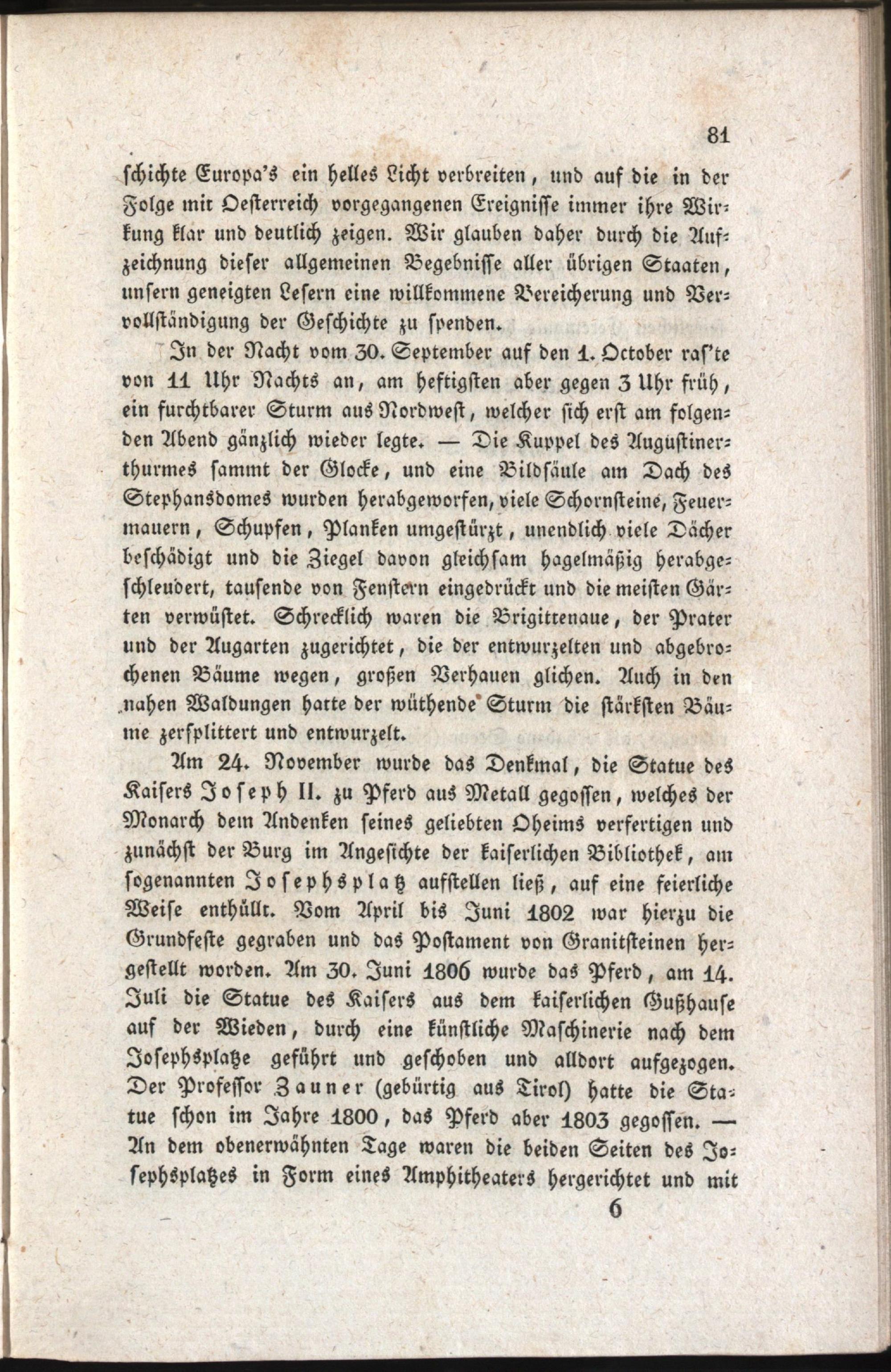 81

schichte Europa's ein helles Licht verbreiten, und auf die in der Folge mit Oesterreich vorgegangenen Ereignisse immer ihre Wirkung klar und deutlich zeigen. Wir glauben daher durch die Aufzeichnung dieser allgemeinen Begebnisse aller übrigen Staaten, unsern geneigten Lesern eine willkommene Bereicherung und Vervollständigung der Geschichte zu spenden.

In der Nacht vom 30. September auf den 1. October ras'te von 11 Uhr Nachts an, am heftigsten aber gegen 3 Uhr früh, ein furchtbarer Sturm aus Nordwest, welcher sich erst am folgenden Abend gänzlich wieder legte. — Die Kuppel des Augustinerthurmes sammt der Glocke, und eine Bildsäule am Dach des Stephansdomes wurden herabgeworfen, viele Schornsteine, Feuermauern, Schupfen, Planken umgestürzt, unendlich viele Dächer beschädigt und die Ziegel davon gleichsam hagelmäßig herabgeschleudert, tausende von Fenstern eingedrückt und die meisten Gärten verwüstet. Schrecklich waren die Brigittenaue, der Prater und der Augarten zugerichtet, die der entwurzelten und abgebrochenen Bäume wegen, großen Verhauen glichen. Auch in den nahen Waldungen hatte der wüthende Sturm die stärksten Bäume zersplittert und entwurzelt.

Am 24. November wurde das Denkmal, die Statue des Kaisers Joseph II. zu Pferd aus Metall gegossen, welches der Monarch dem Andenken seines geliebten Oheims verfertigen und zunächst der Burg im Angesichte der kaiserlichen Bibliothek, am sogenannten Josephsplatz aufstellen ließ, auf eine feierliche Weise enthüllt. Vom April bis Juni 1802 war hierzu die Grundfeste gegraben und das Postament von Granitsteinen hergestellt worden. Am 30. Juni 1806 wurde das Pferd, am 14. Juli die Statue des Kaisers aus dem kaiserlichen Gußhause auf der Wieden, durch eine künstliche Maschinerie nach dem Josephsplatze geführt und geschoben und alldort aufgezogen. Der Professor Zauner (gebürtig aus Tirol) hatte die Statue schon im Jahre 1800, das Pferd aber 1803 gegossen. — An dem obenerwähnten Tage waren die beiden Seiten des Josephsplatzes in Form eines Amphitheaters hergerichtet und mit

6